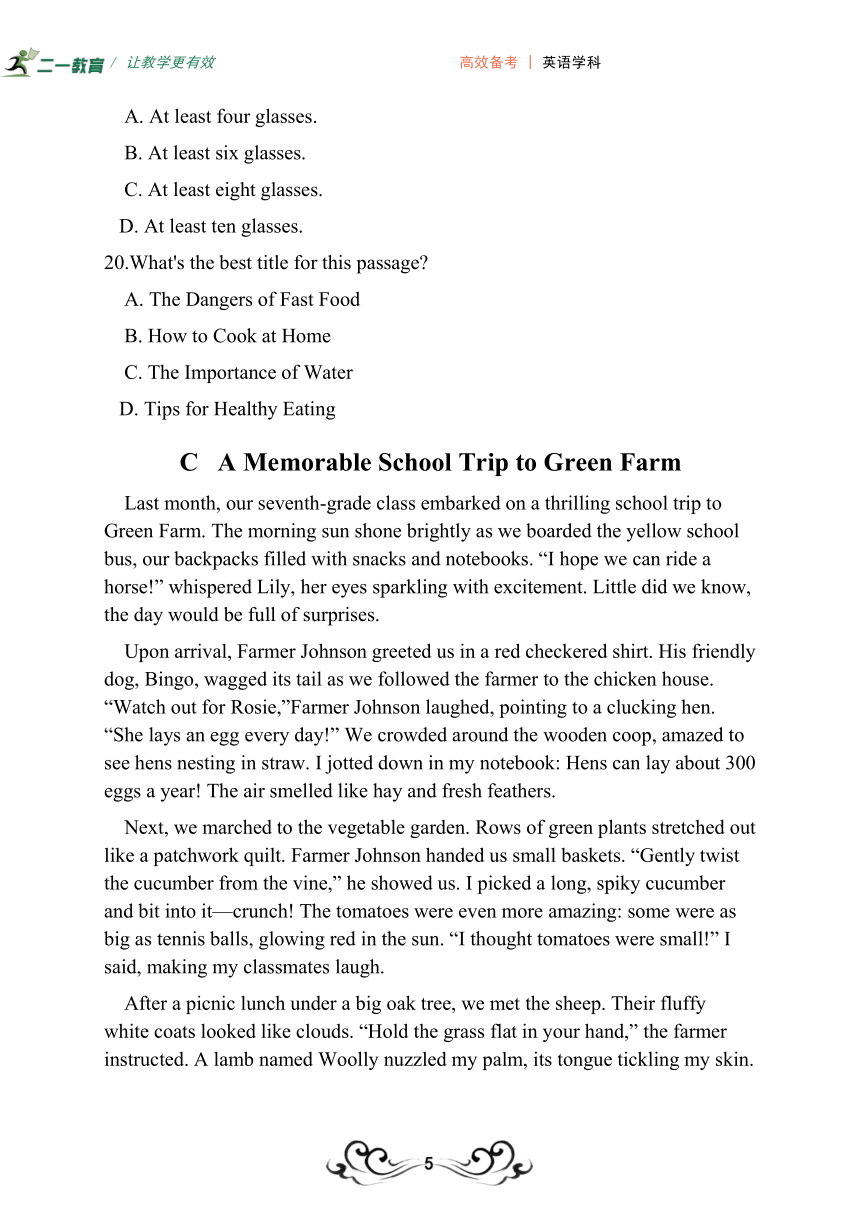 二一教育 / 让教学更有效　　高效备考 | 英语学科

A. At least four glasses.
B. At least six glasses.
C. At least eight glasses.
D. At least ten glasses.

20.What's the best title for this passage?
A. The Dangers of Fast Food
B. How to Cook at Home
C. The Importance of Water
D. Tips for Healthy Eating

C A Memorable School Trip to Green Farm

Last month, our seventh-grade class embarked on a thrilling school trip to Green Farm. The morning sun shone brightly as we boarded the yellow school bus, our backpacks filled with snacks and notebooks. “I hope we can ride a horse!” whispered Lily, her eyes sparkling with excitement. Little did we know, the day would be full of surprises.

Upon arrival, Farmer Johnson greeted us in a red checkered shirt. His friendly dog, Bingo, wagged its tail as we followed the farmer to the chicken house. “Watch out for Rosie,”Farmer Johnson laughed, pointing to a clucking hen. “She lays an egg every day!” We crowded around the wooden coop, amazed to see hens nesting in straw. I jotted down in my notebook: Hens can lay about 300 eggs a year! The air smelled like hay and fresh feathers.

Next, we marched to the vegetable garden. Rows of green plants stretched out like a patchwork quilt. Farmer Johnson handed us small baskets. “Gently twist the cucumber from the vine,” he showed us. I picked a long, spiky cucumber and bit into it—crunch! The tomatoes were even more amazing: some were as big as tennis balls, glowing red in the sun. “I thought tomatoes were small!” I said, making my classmates laugh.

After a picnic lunch under a big oak tree, we met the sheep. Their fluffy white coats looked like clouds. “Hold the grass flat in your hand,” the farmer instructed. A lamb named Woolly nuzzled my palm, its tongue tickling my skin.

5